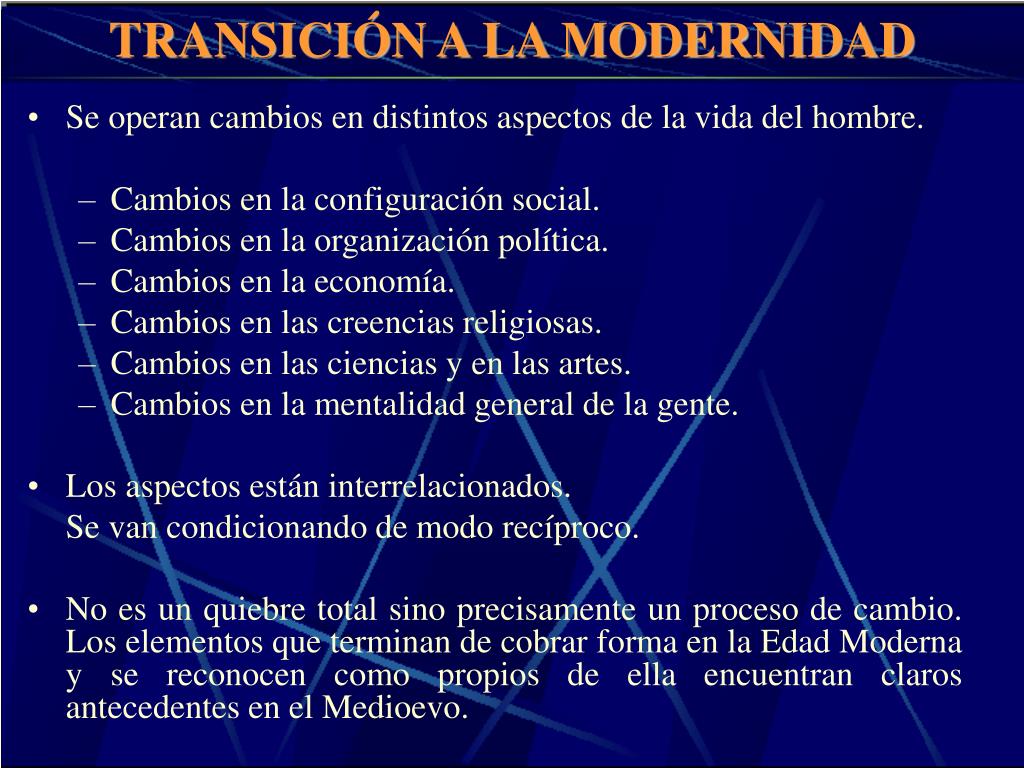 TRANSICIÓN A LA MODERNIDAD

• Se operan cambios en distintos aspectos de la vida del hombre.

– Cambios en la configuración social.
– Cambios en la organización política.
– Cambios en la economía.
– Cambios en las creencias religiosas.
– Cambios en las ciencias y en las artes.
– Cambios en la mentalidad general de la gente.

• Los aspectos están interrelacionados.
Se van condicionando de modo recíproco.

• No es un quiebre total sino precisamente un proceso de cambio. Los elementos que terminan de cobrar forma en la Edad Moderna y se reconocen como propios de ella encuentran claros antecedentes en el Medioevo.